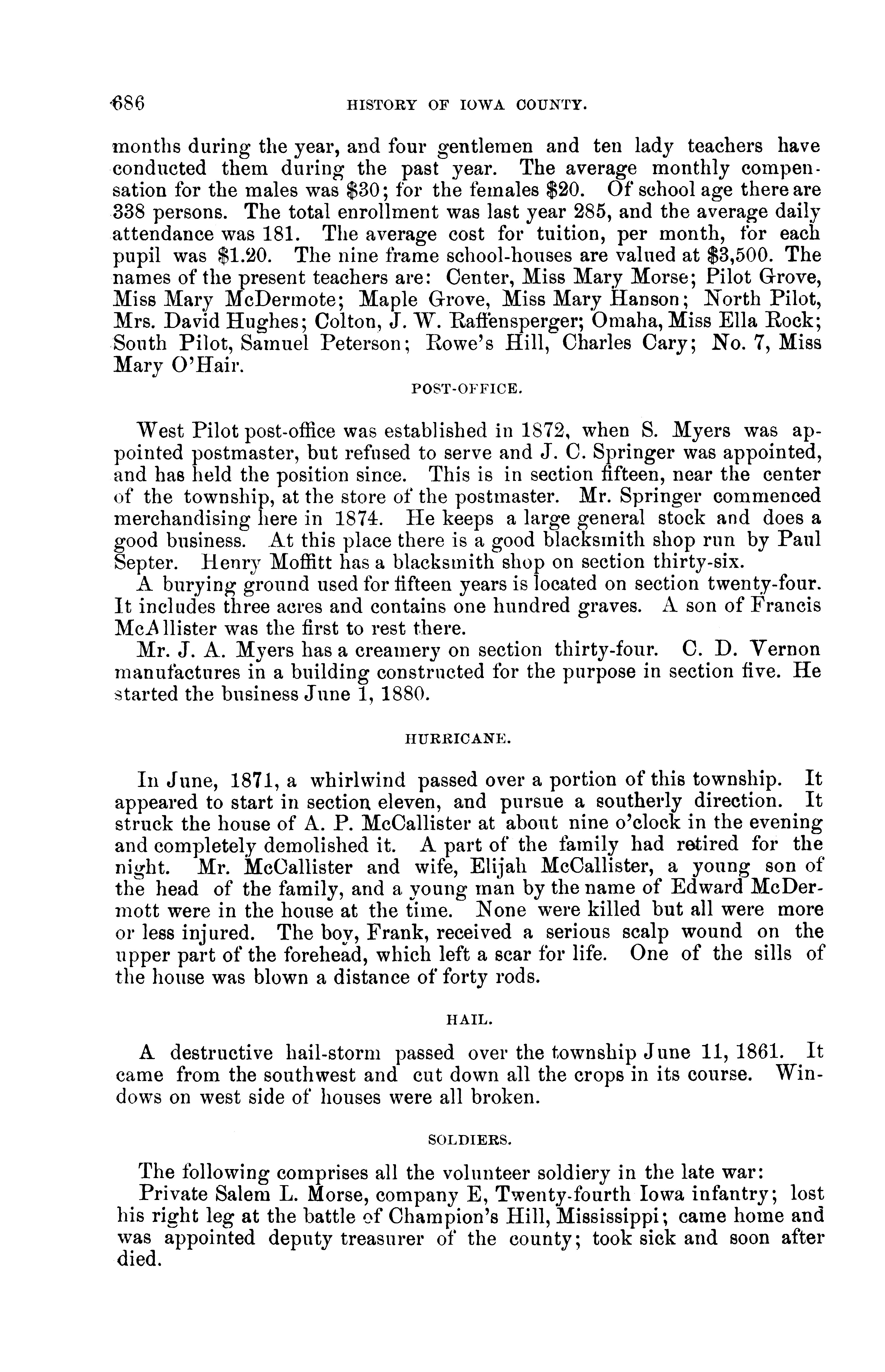 686 HISTORY OF IOWA COUNTY.

months during the year, and four gentlemen and ten lady teachers have conducted them during the past year. The average monthly compensation for the males was $30; for the females $20. Of school age there are 338 persons. The total enrollment was last year 285, and the average daily attendance was 181. The average cost for tuition, per month, for each pupil was $1.20. The nine frame school-houses are valued at $3,500. The names of the present teachers are: Center, Miss Mary Morse; Pilot Grove, Miss Mary McDermote; Maple Grove, Miss Mary Hanson; North Pilot, Mrs. David Hughes; Colton, J. W. Raffensperger; Omaha, Miss Ella Rock; South Pilot, Samuel Peterson; Rowe's Hill, Charles Cary; No. 7, Miss Mary O'Hair.

POST-OFFICE.

West Pilot post-office was established in 1872, when S. Myers was appointed postmaster, but refused to serve and J. C. Springer was appointed, and has held the position since. This is in section fifteen, near the center of the township, at the store of the postmaster. Mr. Springer commenced merchandising here in 1874. He keeps a large general stock and does a good business. At this place there is a good blacksmith shop run by Paul Septer. Henry Moffitt has a blacksmith shop on section thirty-six.

A burying ground used for fifteen years is located on section twenty-four. It includes three acres and contains one hundred graves. A son of Francis McAllister was the first to rest there.

Mr. J. A. Myers has a creamery on section thirty-four. C. D. Vernon manufactures in a building constructed for the purpose in section five. He started the business June 1, 1880.

HURRICANE.

In June, 1871, a whirlwind passed over a portion of this township. It appeared to start in section eleven, and pursue a southerly direction. It struck the house of A. P. McCallister at about nine o'clock in the evening and completely demolished it. A part of the family had retired for the night. Mr. McCallister and wife, Elijah McCallister, a young son of the head of the family, and a young man by the name of Edward McDermott were in the house at the time. None were killed but all were more or less injured. The boy, Frank, received a serious scalp wound on the upper part of the forehead, which left a scar for life. One of the sills of the house was blown a distance of forty rods.

HAIL.

A destructive hail-storm passed over the township June 11, 1861. It came from the southwest and cut down all the crops in its course. Windows on west side of houses were all broken.

SOLDIERS.

The following comprises all the volunteer soldiery in the late war:

Private Salem L. Morse, company E, Twenty-fourth Iowa infantry; lost his right leg at the battle of Champion's Hill, Mississippi; came home and was appointed deputy treasurer of the county; took sick and soon after died.